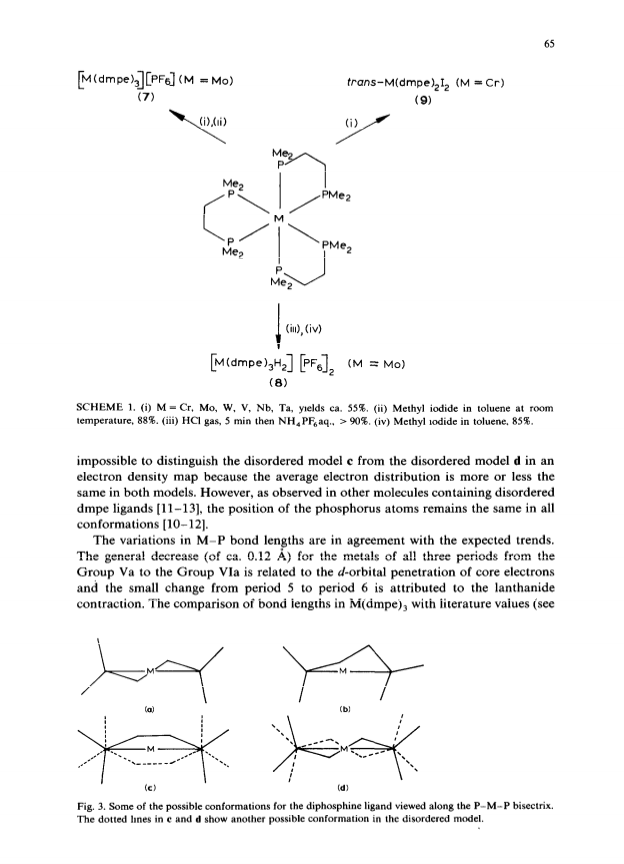 65

$[M(dmpe)_3][PF_6]$ (M = Mo)
(7)

trans-$M(dmpe)_2I_2$ (M = Cr)
(9)

(i),(ii)

(i)

$Me_2$
P
$Me_2$
P
$PMe_2$
M
P
$Me_2$
$PMe_2$
P
$Me_2$

(iii), (iv)

$[M(dmpe)_3H_2][PF_6]_2$ (M = Mo)
(8)

SCHEME 1. (i) M = Cr, Mo, W, V, Nb, Ta, yields ca. 55%. (ii) Methyl iodide in toluene at room temperature, 88%. (iii) HCl gas, 5 min then $NH_4PF_6$aq., > 90%. (iv) Methyl iodide in toluene, 85%.

impossible to distinguish the disordered model **c** from the disordered model **d** in an electron density map because the average electron distribution is more or less the same in both models. However, as observed in other molecules containing disordered dmpe ligands [11–13], the position of the phosphorus atoms remains the same in all conformations [10–12].

The variations in M–P bond lengths are in agreement with the expected trends. The general decrease (of ca. 0.12 Å) for the metals of all three periods from the Group Va to the Group VIa is related to the *d*-orbital penetration of core electrons and the small change from period 5 to period 6 is attributed to the lanthanide contraction. The comparison of bond lengths in $M(dmpe)_3$ with literature values (see

M
(a)
M
(b)
M
(c)
M
(d)

Fig. 3. Some of the possible conformations for the diphosphine ligand viewed along the P–M–P bisectrix. The dotted lines in **c** and **d** show another possible conformation in the disordered model.